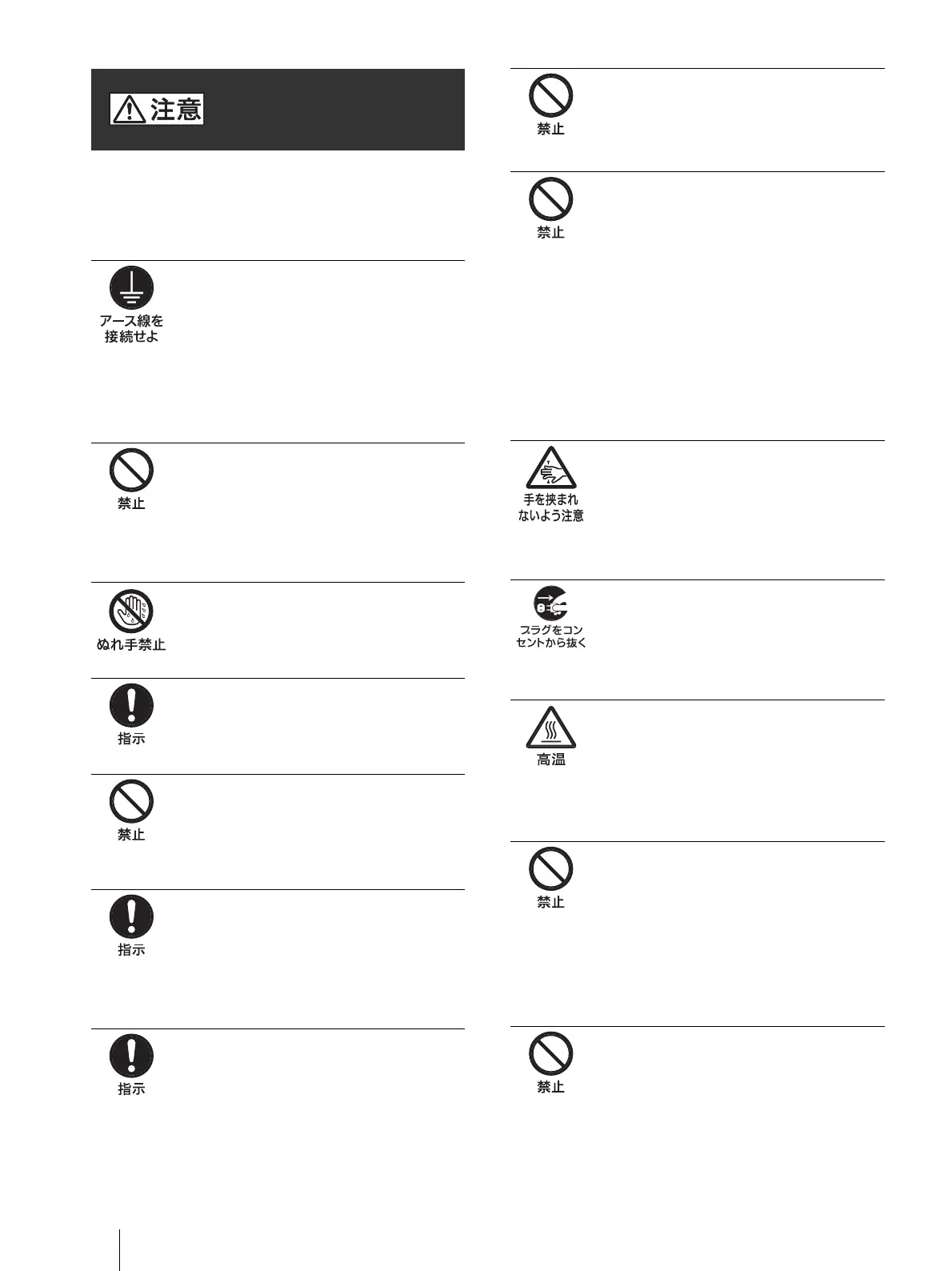 注意

アース線を
接続せよ

禁止

ぬれ手禁止

指示

禁止

指示

指示

禁止

禁止

手を挟まれ
ないよう注意

プラグをコン
セントから抜く

高温

禁止

禁止